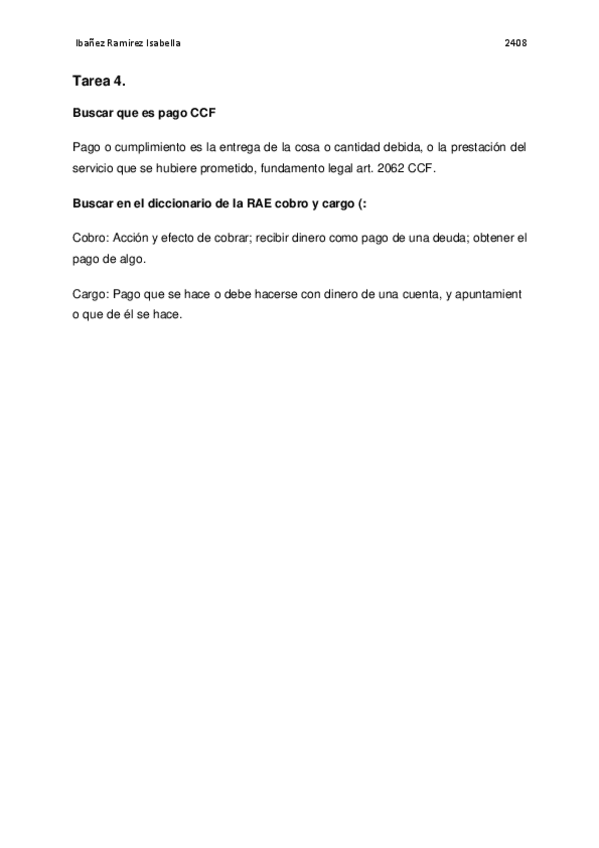 Ibañez Ramirez Isabella 2408

Tarea 4.

Buscar que es pago CCF

Pago o cumplimiento es la entrega de la cosa o cantidad debida, o la prestación del servicio que se hubiere prometido, fundamento legal art. 2062 CCF.

Buscar en el diccionario de la RAE cobro y cargo (:

Cobro: Acción y efecto de cobrar; recibir dinero como pago de una deuda; obtener el pago de algo.

Cargo: Pago que se hace o debe hacerse con dinero de una cuenta, y apuntamient o que de él se hace.